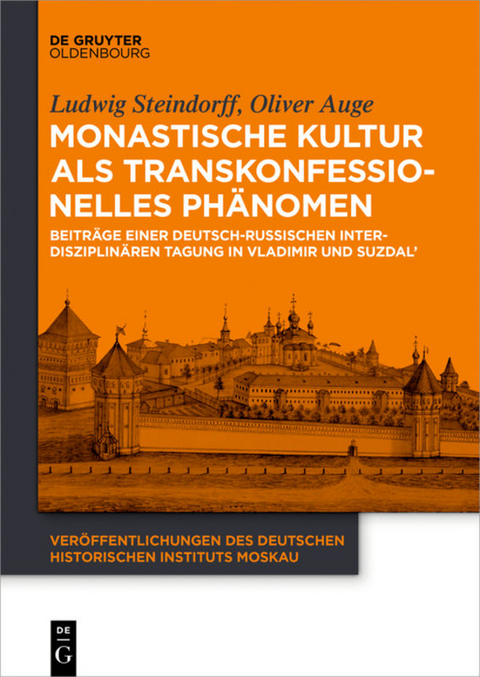 DE GRUYTER
OLDENBOURG

Ludwig Steindorff, Oliver Auge

MONASTISCHE KULTUR ALS TRANSKONFESSIONELLES PHÄNOMEN

BEITRÄGE EINER DEUTSCH-RUSSISCHEN INTERDISZIPLINÄREN TAGUNG IN VLADIMIR UND SUZDAL'

VERÖFFENTLICHUNGEN DES DEUTSCHEN HISTORISCHEN INSTITUTS MOSKAU

DE
G